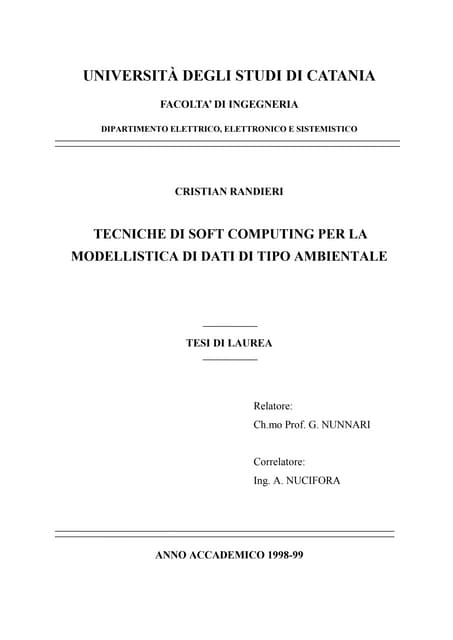 UNIVERSITÀ DEGLI STUDI DI CATANIA

FACOLTA' DI INGEGNERIA

DIPARTIMENTO ELETTRICO, ELETTRONICO E SISTEMISTICO

CRISTIAN RANDIERI

TECNICHE DI SOFT COMPUTING PER LA MODELLISTICA DI DATI DI TIPO AMBIENTALE

TESI DI LAUREA

Relatore:
Ch.mo Prof. G. NUNNARI

Correlatore:
Ing. A. NUCIFORA

ANNO ACCADEMICO 1998-99